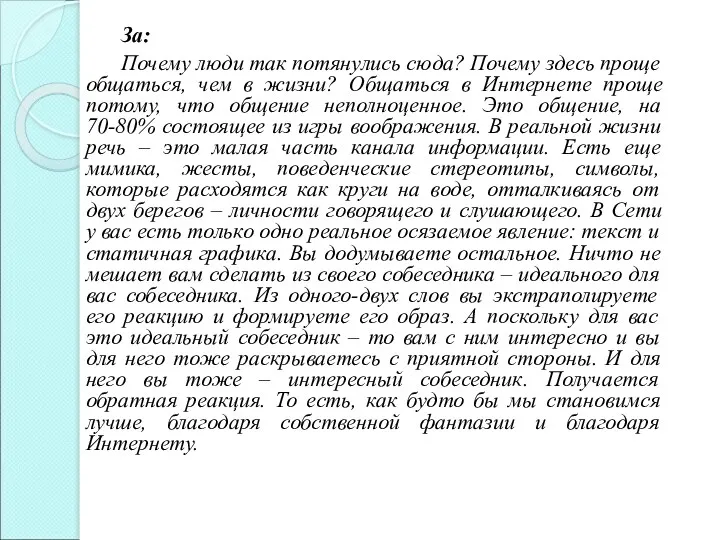 За:

Почему люди так потянулись сюда? Почему здесь проще общаться, чем в жизни? Общаться в Интернете проще потому, что общение неполноценное. Это общение, на 70-80% состоящее из игры воображения. В реальной жизни речь – это малая часть канала информации. Есть еще мимика, жесты, поведенческие стереотипы, символы, которые расходятся как круги на воде, отталкиваясь от двух берегов – личности говорящего и слушающего. В Сети у вас есть только одно реальное осязаемое явление: текст и статичная графика. Вы додумываете остальное. Ничто не мешает вам сделать из своего собеседника – идеального для вас собеседника. Из одного-двух слов вы экстраполируете его реакцию и формируете его образ. А поскольку для вас это идеальный собеседник – то вам с ним интересно и вы для него тоже раскрываетесь с приятной стороны. И для него вы тоже – интересный собеседник. Получается обратная реакция. То есть, как будто бы мы становимся лучше, благодаря собственной фантазии и благодаря Интернету.